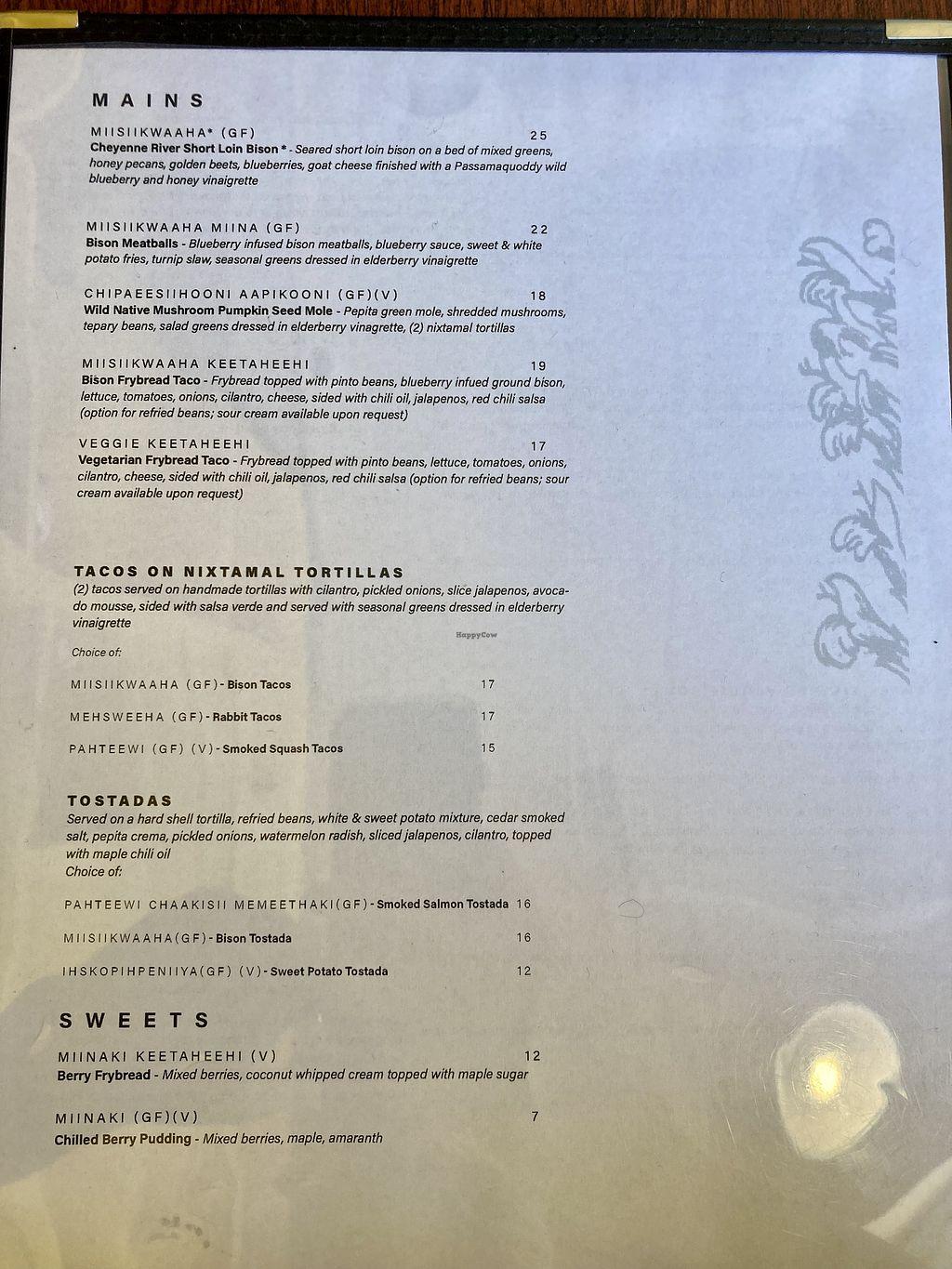 MAINS

MIISIIKWAAHA* (GF) 25
Cheyenne River Short Loin Bison * - Seared short loin bison on a bed of mixed greens, honey pecans, golden beets, blueberries, goat cheese finished with a Passamaquoddy wild blueberry and honey vinaigrette

MIISIIKWAAHA MIINA (GF) 22
Bison Meatballs - Blueberry infused bison meatballs, blueberry sauce, sweet & white potato fries, turnip slaw, seasonal greens dressed in elderberry vinaigrette

CHIPAEESIIHOONI AAPIKOONI (GF)(V) 18
Wild Native Mushroom Pumpkin Seed Mole - Pepita green mole, shredded mushrooms, tepary beans, salad greens dressed in elderberry vinagrette, (2) nixtamal tortillas

MIISIIKWAAHA KEETAHEEHI 19
Bison Frybread Taco - Frybread topped with pinto beans, blueberry infued ground bison, lettuce, tomatoes, onions, cilantro, cheese, sided with chili oil, jalapenos, red chili salsa (option for refried beans; sour cream available upon request)

VEGGIE KEETAHEEHI 17
Vegetarian Frybread Taco - Frybread topped with pinto beans, lettuce, tomatoes, onions, cilantro, cheese, sided with chili oil, jalapenos, red chili salsa (option for refried beans; sour cream available upon request)

TACOS ON NIXTAMAL TORTILLAS
(2) tacos served on handmade tortillas with cilantro, pickled onions, slice jalapenos, avocado mousse, sided with salsa verde and served with seasonal greens dressed in elderberry vinaigrette

HappyCow

Choice of:

MIISIIKWAAHA (GF) - Bison Tacos 17

MEHSWEEHA (GF) - Rabbit Tacos 17

PAHTEEWI (GF) (V) - Smoked Squash Tacos 15

TOSTADAS
Served on a hard shell tortilla, refried beans, white & sweet potato mixture, cedar smoked salt, pepita crema, pickled onions, watermelon radish, sliced jalapenos, cilantro, topped with maple chili oil
Choice of:

PAHTEEWI CHAAKISII MEMEETHAKI(GF) - Smoked Salmon Tostada 16

MIISIIKWAAHA(GF) - Bison Tostada 16

IHSKOPIHPENIIYA(GF) (V) - Sweet Potato Tostada 12

SWEETS

MIINAKI KEETAHEEHI (V) 12
Berry Frybread - Mixed berries, coconut whipped cream topped with maple sugar

MIINAKI (GF)(V) 7
Chilled Berry Pudding - Mixed berries, maple, amaranth